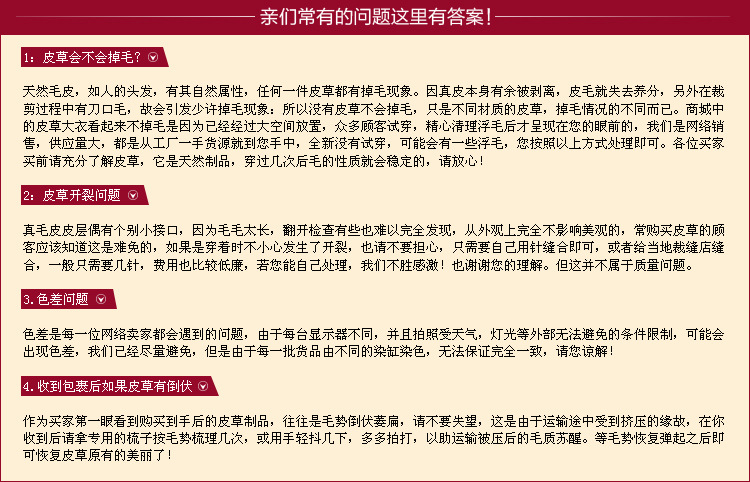 亲们常有的问题这里有答案!

1：皮草会不会掉毛?

天然毛皮，如人的头发，有其自然属性，任何一件皮草都有掉毛现象。因真皮本身有余被剥离，皮毛就失去养分，另外在裁剪过程中有刀口毛，故会引发少许掉毛现象：所以没有皮草不会掉毛，只是不同材质的皮草，掉毛情况的不同而已。商城中的皮草大衣看起来不掉毛是因为已经经过大空间放置，众多顾客试穿，精心清理浮毛后才呈现在您的眼前的，我们是网络销售，供应量大，都是从工厂一手货源就到您手中，全新没有试穿，可能会有一些浮毛，您按照以上方式处理即可。各位买家买前请充分了解皮草，它是天然制品，穿过几次后毛的性质就会稳定的，请放心!

2：皮草开裂问题

真毛皮皮层偶有个别小接口，因为毛毛太长，翻开检查有些也难以完全发现，从外观上完全不影响美观的，常购买皮草的顾客应该知道这是难免的，如果是穿着时不小心发生了开裂，也请不要担心，只需要自己用针缝合即可，或者给当地裁缝店缝合，一般只需要几针，费用也比较低廉，若您能自己处理，我们不胜感激！也谢谢您的理解。但这并不属于质量问题。

3.色差问题

色差是每一位网络卖家都会遇到的问题，由于每台显示器不同，并且拍照受天气，灯光等外部无法避免的条件限制，可能会出现色差，我们已经尽量避免，但是由于每一批货品由不同的染缸染色，无法保证完全一致，请您谅解!

4.收到包裹后如果皮草有倒伏

作为买家第一眼看到购买到手后的皮草制品，往往是毛势倒伏萎扁，请不要失望，这是由于运输途中受到挤压的缘故，在你收到后请拿专用的梳子按毛势梳理几次，或用手轻抖几下，多多拍打，以助运输被压后的毛质苏醒。等毛势恢复弹起之后即可恢复皮草原有的美丽了!